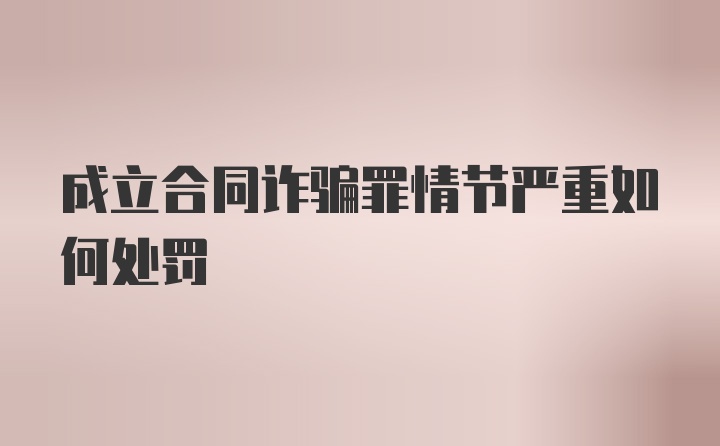 成立合同诈骗罪情节严重如何处罚